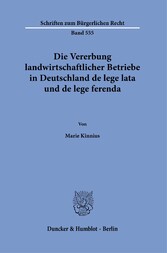 Schriften zum Bürgerlichen Recht
Band 555

Die Vererbung landwirtschaftlicher Betriebe in Deutschland de lege lata und de lege ferenda

Von

Marie Kinnius

Duncker & Humblot · Berlin